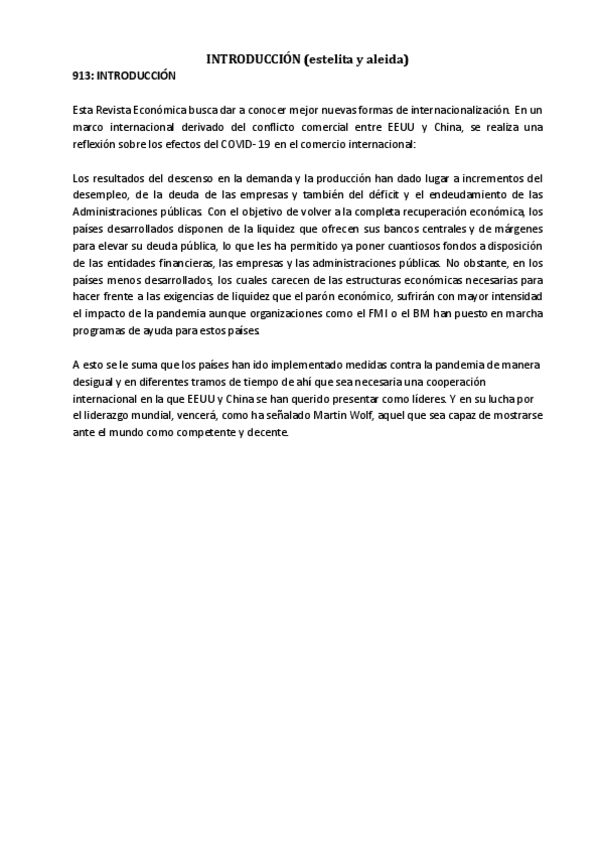 INTRODUCCIÓN (estelita y aleida)

913: INTRODUCCIÓN

Esta Revista Económica busca dar a conocer mejor nuevas formas de internacionalización. En un marco internacional derivado del conflicto comercial entre EEUU y China, se realiza una reflexión sobre los efectos del COVID-19 en el comercio internacional:

Los resultados del descenso en la demanda y la producción han dado lugar a incrementos del desempleo, de la deuda de las empresas y también del déficit y el endeudamiento de las Administraciones públicas. Con el objetivo de volver a la completa recuperación económica, los países desarrollados disponen de la liquidez que ofrecen sus bancos centrales y de márgenes para elevar su deuda pública, lo que les ha permitido ya poner cuantiosos fondos a disposición de las entidades financieras, las empresas y las administraciones públicas. No obstante, en los países menos desarrollados, los cuales carecen de las estructuras económicas necesarias para hacer frente a las exigencias de liquidez que el parón económico, sufrirán con mayor intensidad el impacto de la pandemia aunque organizaciones como el FMI o el BM han puesto en marcha programas de ayuda para estos países.

A esto se le suma que los países han ido implementado medidas contra la pandemia de manera desigual y en diferentes tramos de tiempo de ahí que sea necesaria una cooperación internacional en la que EEUU y China se han querido presentar como líderes. Y en su lucha por el liderazgo mundial, vencerá, como ha señalado Martin Wolf, aquel que sea capaz de mostrarse ante el mundo como competente y decente.